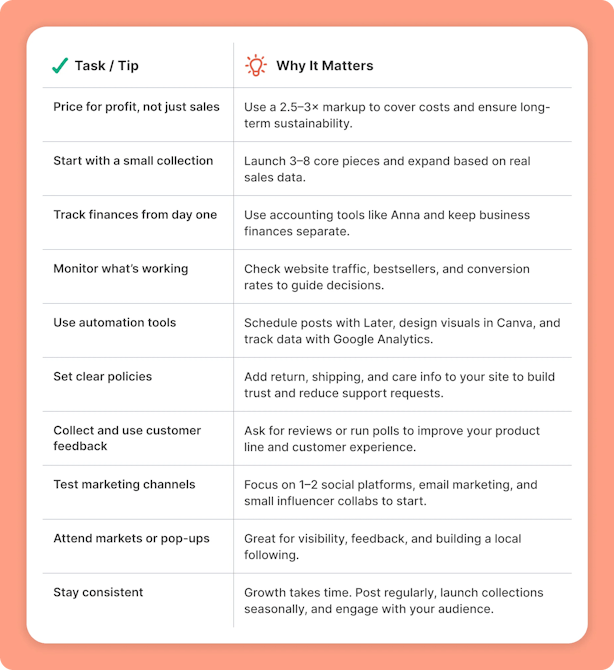 | Task / Tip | Why It Matters |
|---|---|
| Price for profit, not just sales | Use a 2.5–3× markup to cover costs and ensure long-term sustainability. |
| Start with a small collection | Launch 3–8 core pieces and expand based on real sales data. |
| Track finances from day one | Use accounting tools like Anna and keep business finances separate. |
| Monitor what's working | Check website traffic, bestsellers, and conversion rates to guide decisions. |
| Use automation tools | Schedule posts with Later, design visuals in Canva, and track data with Google Analytics. |
| Set clear policies | Add return, shipping, and care info to your site to build trust and reduce support requests. |
| Collect and use customer feedback | Ask for reviews or run polls to improve your product line and customer experience. |
| Test marketing channels | Focus on 1–2 social platforms, email marketing, and small influencer collabs to start. |
| Attend markets or pop-ups | Great for visibility, feedback, and building a local following. |
| Stay consistent | Growth takes time. Post regularly, launch collections seasonally, and engage with your audience. |